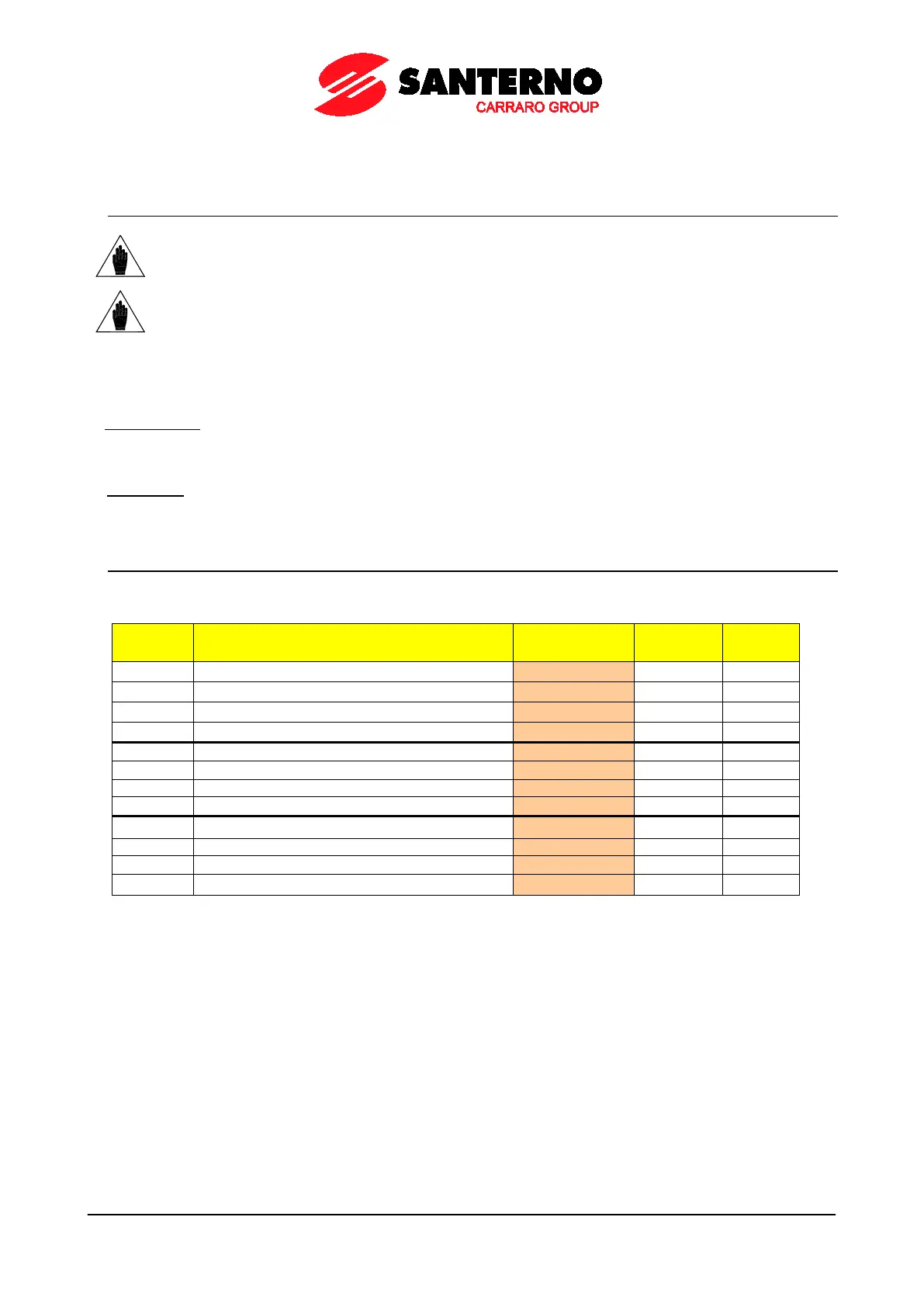 SANTERNO
CARRARO GROUP